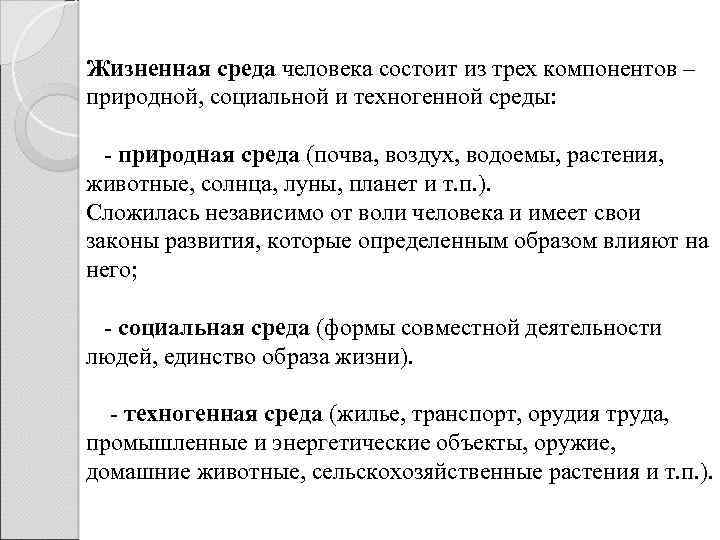 Жизненная среда человека состоит из трех компонентов – природной, социальной и техногенной среды:

- природная среда (почва, воздух, водоемы, растения, животные, солнца, луны, планет и т.п.).
Сложилась независимо от воли человека и имеет свои законы развития, которые определенным образом влияют на него;

- социальная среда (формы совместной деятельности людей, единство образа жизни).

- техногенная среда (жилье, транспорт, орудия труда, промышленные и энергетические объекты, оружие, домашние животные, сельскохозяйственные растения и т.п.).